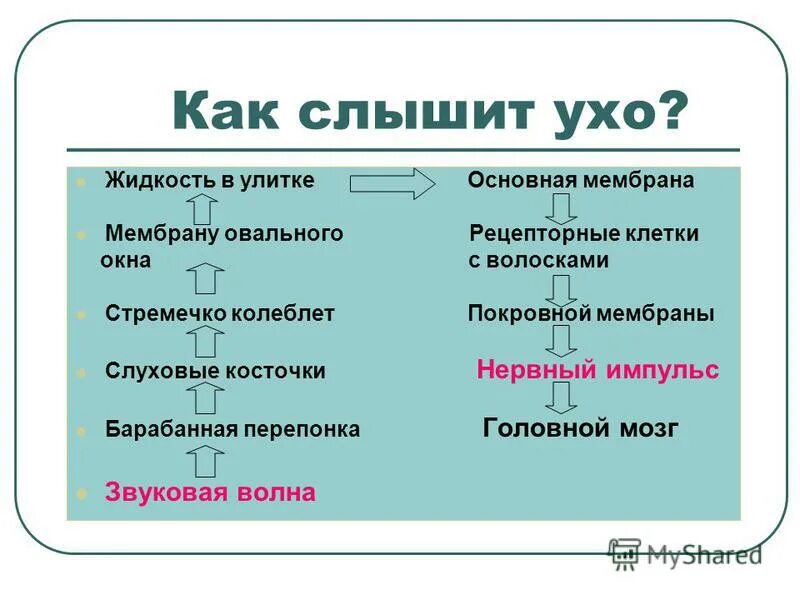 Как слышит ухо?

Жидкость в улитке

Мембрану овального окна

Стремечко колеблет

Слуховые косточки

Барабанная перепонка

Звуковая волна

Основная мембрана

Рецепторные клетки с волосками

Покровной мембраны

Нервный импульс

Головной мозг

MyShared